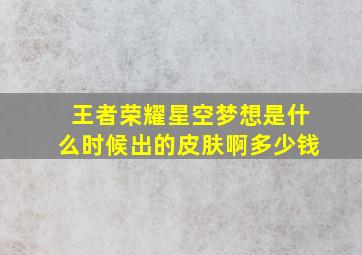 王者荣耀星空梦想是什么时候出的皮肤啊多少钱